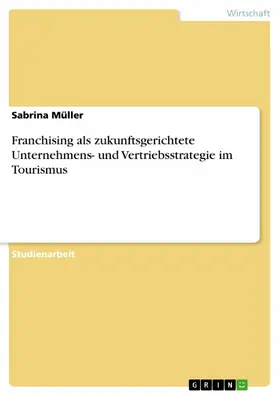 Wirtschaft

Sabrina Müller

Franchising als zukunftsgerichtete Unternehmens- und Vertriebsstrategie im Tourismus

Studienarbeit

GRIN